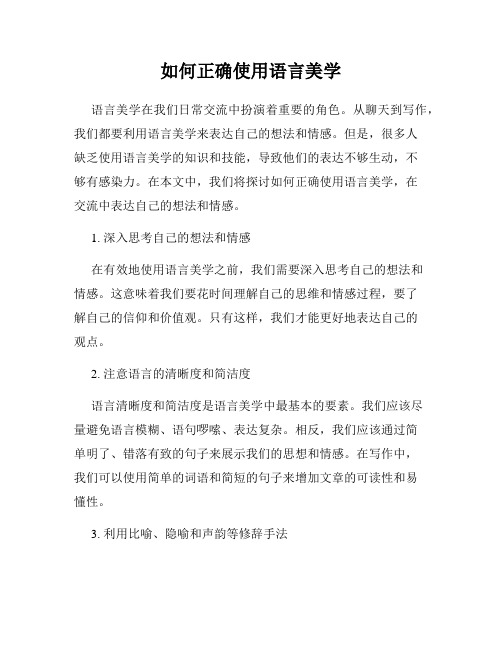 如何正确使用语言美学

语言美学在我们日常交流中扮演着重要的角色。从聊天到写作，我们都要利用语言美学来表达自己的想法和情感。但是，很多人缺乏使用语言美学的知识和技能，导致他们的表达不够生动，不够有感染力。在本文中，我们将探讨如何正确使用语言美学，在交流中表达自己的想法和情感。

1. 深入思考自己的想法和情感

在有效地使用语言美学之前，我们需要深入思考自己的想法和情感。这意味着我们要花时间理解自己的思维和情感过程，要了解自己的信仰和价值观。只有这样，我们才能更好地表达自己的观点。

2. 注意语言的清晰度和简洁度

语言清晰度和简洁度是语言美学中最基本的要素。我们应该尽量避免语言模糊、语句啰嗦、表达复杂。相反，我们应该通过简单明了、错落有致的句子来展示我们的思想和情感。在写作中，我们可以使用简单的词语和简短的句子来增加文章的可读性和易懂性。

3. 利用比喻、隐喻和声韵等修辞手法